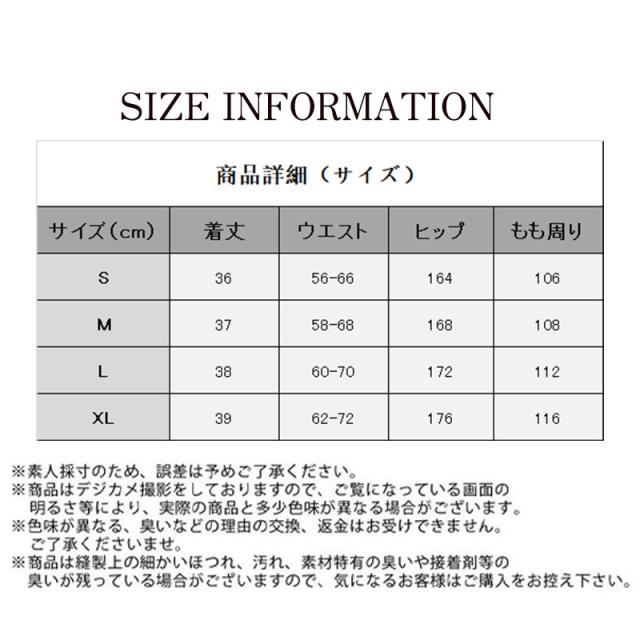 SIZE INFORMATION

商品詳細（サイズ）

| サイズ(cm) | 着丈 | ウエスト | ヒップ | もも周り |
|---|---|---|---|---|
| S | 36 | 56-66 | 164 | 106 |
| M | 37 | 58-68 | 168 | 108 |
| L | 38 | 60-70 | 172 | 112 |
| XL | 39 | 62-72 | 176 | 116 |

※素人採寸のため、誤差は予めご了承ください。
※商品はデジカメ撮影をしておりますので、ご覧になっている画面の明るさ等により、実際の商品と多少色味が異なる場合がございます。
※色味が異なる、臭いなどの理由の交換、返金はお受けできません。ご了承くださいませ。
※商品は縫製上の細かいほつれ、汚れ、素材特有の臭いや接着剤等の臭いが残っている場合がございますので、気になるお客様はご購入をお控え下さい。